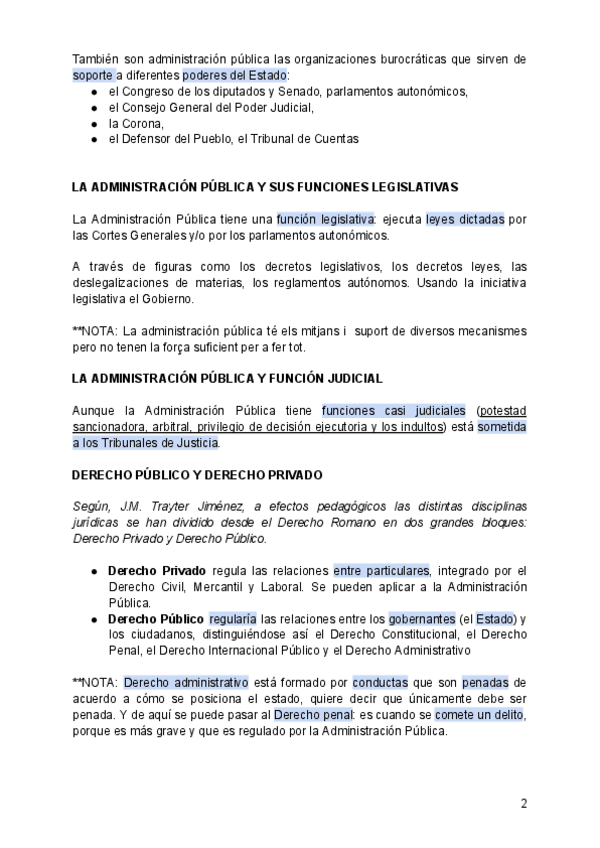 También son administración pública las organizaciones burocráticas que sirven de soporte a diferentes poderes del Estado:
- el Congreso de los diputados y Senado, parlamentos autonómicos,
- el Consejo General del Poder Judicial,
- la Corona,
- el Defensor del Pueblo, el Tribunal de Cuentas

LA ADMINISTRACIÓN PÚBLICA Y SUS FUNCIONES LEGISLATIVAS

La Administración Pública tiene una función legislativa: ejecuta leyes dictadas por las Cortes Generales y/o por los parlamentos autonómicos.

A través de figuras como los decretos legislativos, los decretos leyes, las deslegalizaciones de materias, los reglamentos autónomos. Usando la iniciativa legislativa el Gobierno.

**NOTA: La administración pública té els mitjans i suport de diversos mecanismes pero no tenen la força suficient per a fer tot.

LA ADMINISTRACIÓN PÚBLICA Y FUNCIÓN JUDICIAL

Aunque la Administración Pública tiene funciones casi judiciales (potestad sancionadora, arbitral, privilegio de decisión ejecutoria y los indultos) está sometida a los Tribunales de Justicia.

DERECHO PÚBLICO Y DERECHO PRIVADO

Según, J.M. Trayter Jiménez, a efectos pedagógicos las distintas disciplinas jurídicas se han dividido desde el Derecho Romano en dos grandes bloques: Derecho Privado y Derecho Público.

- Derecho Privado regula las relaciones entre particulares, integrado por el Derecho Civil, Mercantil y Laboral. Se pueden aplicar a la Administración Pública.
- Derecho Público regularía las relaciones entre los gobernantes (el Estado) y los ciudadanos, distinguiéndose así el Derecho Constitucional, el Derecho Penal, el Derecho Internacional Público y el Derecho Administrativo

**NOTA: Derecho administrativo está formado por conductas que son penadas de acuerdo a cómo se posiciona el estado, quiere decir que únicamente debe ser penada. Y de aquí se puede pasar al Derecho penal: es cuando se comete un delito, porque es más grave y que es regulado por la Administración Pública.

2